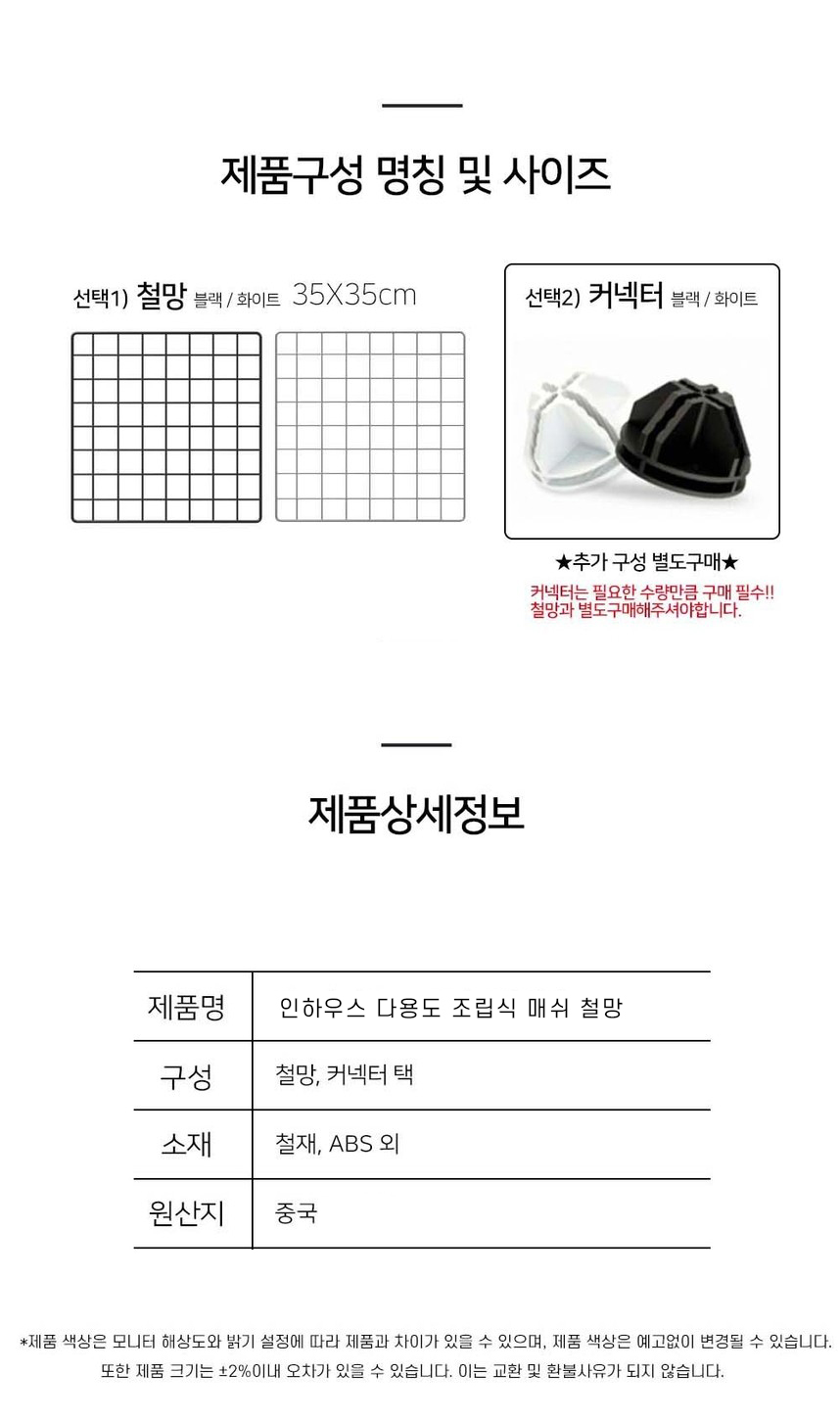 제품구성 명칭 및 사이즈

선택1) 철망 블랙 / 화이트 35X35cm

선택2) 커넥터 블랙 / 화이트

★추가 구성 별도구매★

커넥터는 필요한 수량만큼 구매 필수!! 철망과 별도구매해주셔야합니다.

제품상세정보

| 제품명 | 인하우스 다용도 조립식 매쉬 철망 |
|---|---|
| 구성 | 철망, 커넥터 택 |
| 소재 | 철재, ABS 외 |
| 원산지 | 중국 |

*제품 색상은 모니터 해상도와 밝기 설정에 따라 제품과 차이가 있을 수 있으며, 제품 색상은 예고없이 변경될 수 있습니다. 또한 제품 크기는 ±2%이내 오차가 있을 수 있습니다. 이는 교환 및 환불사유가 되지 않습니다.